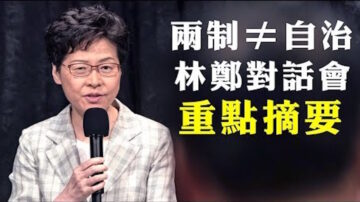 兩制≠自治
林鄭對話會
重點摘要